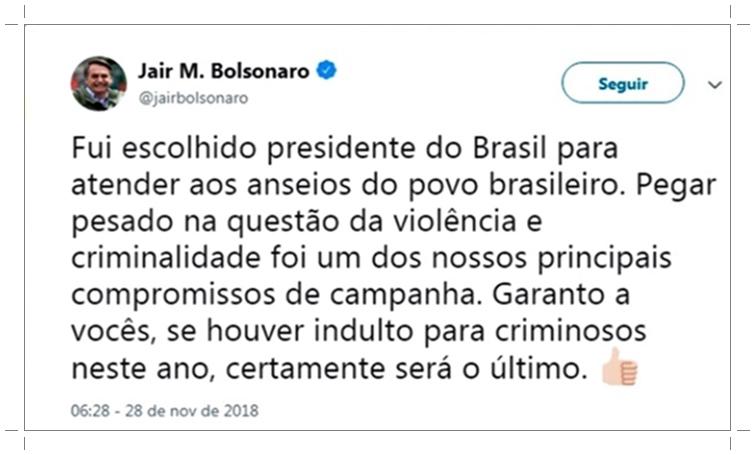 Jair M. Bolsonaro
@jairbolsonaro

Seguir

Fui escolhido presidente do Brasil para atender aos anseios do povo brasileiro. Pegar pesado na questão da violência e criminalidade foi um dos nossos principais compromissos de campanha. Garanto a vocês, se houver indulto para criminosos neste ano, certamente será o último. 👍

06:28 - 28 de nov de 2018